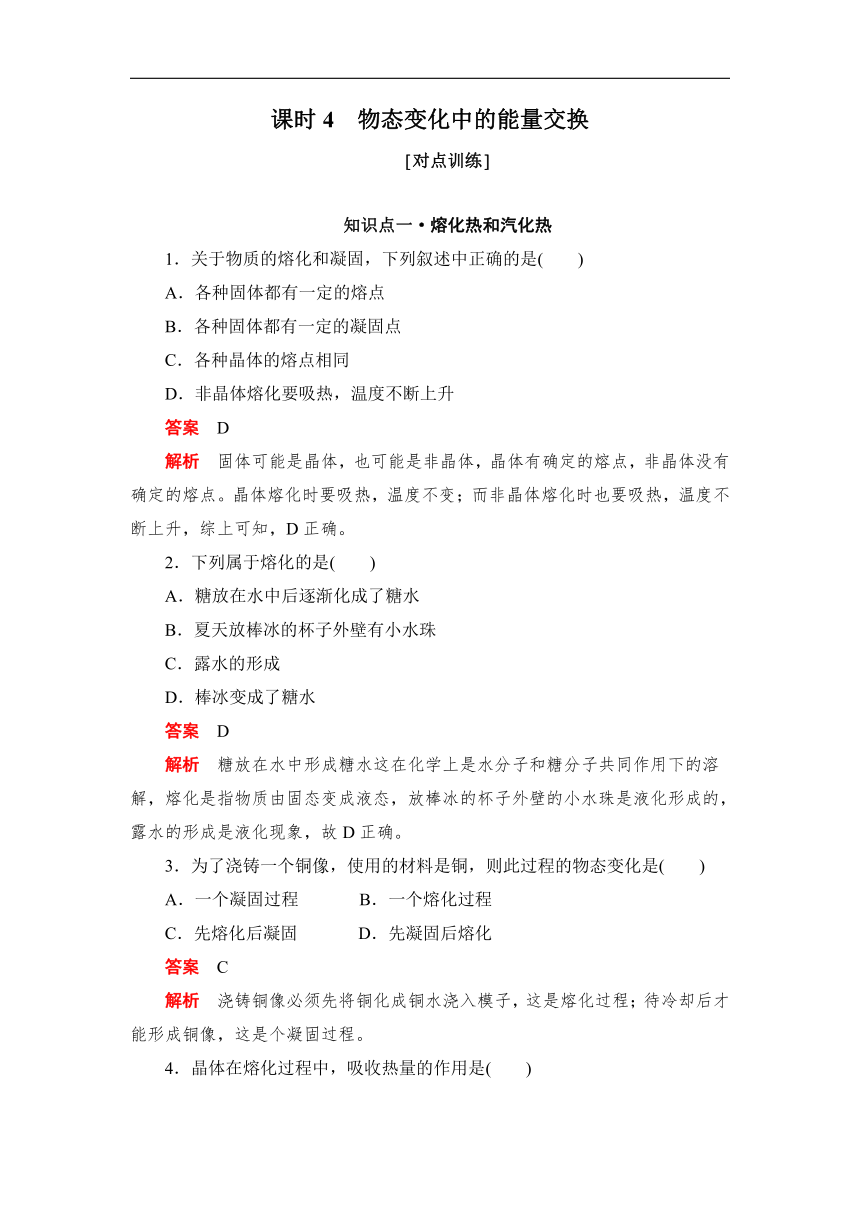 课时 4　物态变化中的能量交换

[对点训练]

知识点一 • 熔化热和汽化热

1．关于物质的熔化和凝固，下列叙述中正确的是(　　)

A．各种固体都有一定的熔点

B．各种固体都有一定的凝固点

C．各种晶体的熔点相同

D．非晶体熔化要吸热，温度不断上升

答案　D

解析　固体可能是晶体，也可能是非晶体，晶体有确定的熔点，非晶体没有确定的熔点。晶体熔化时要吸热，温度不变；而非晶体熔化时也要吸热，温度不断上升，综上可知，D 正确。

2．下列属于熔化的是(　　)

A．糖放在水中后逐渐化成了糖水

B．夏天放棒冰的杯子外壁有小水珠

C．露水的形成

D．棒冰变成了糖水

答案　D

解析　糖放在水中形成糖水这在化学上是水分子和糖分子共同作用下的溶解，熔化是指物质由固态变成液态，放棒冰的杯子外壁的小水珠是液化形成的，露水的形成是液化现象，故 D 正确。

3．为了浇铸一个铜像，使用的材料是铜，则此过程的物态变化是(　　)

A．一个凝固过程　　B．一个熔化过程

C．先熔化后凝固　　D．先凝固后熔化

答案　C

解析　浇铸铜像必须先将铜化成铜水浇入模子，这是熔化过程；待冷却后才能形成铜像，这是个凝固过程。

4．晶体在熔化过程中，吸收热量的作用是(　　)